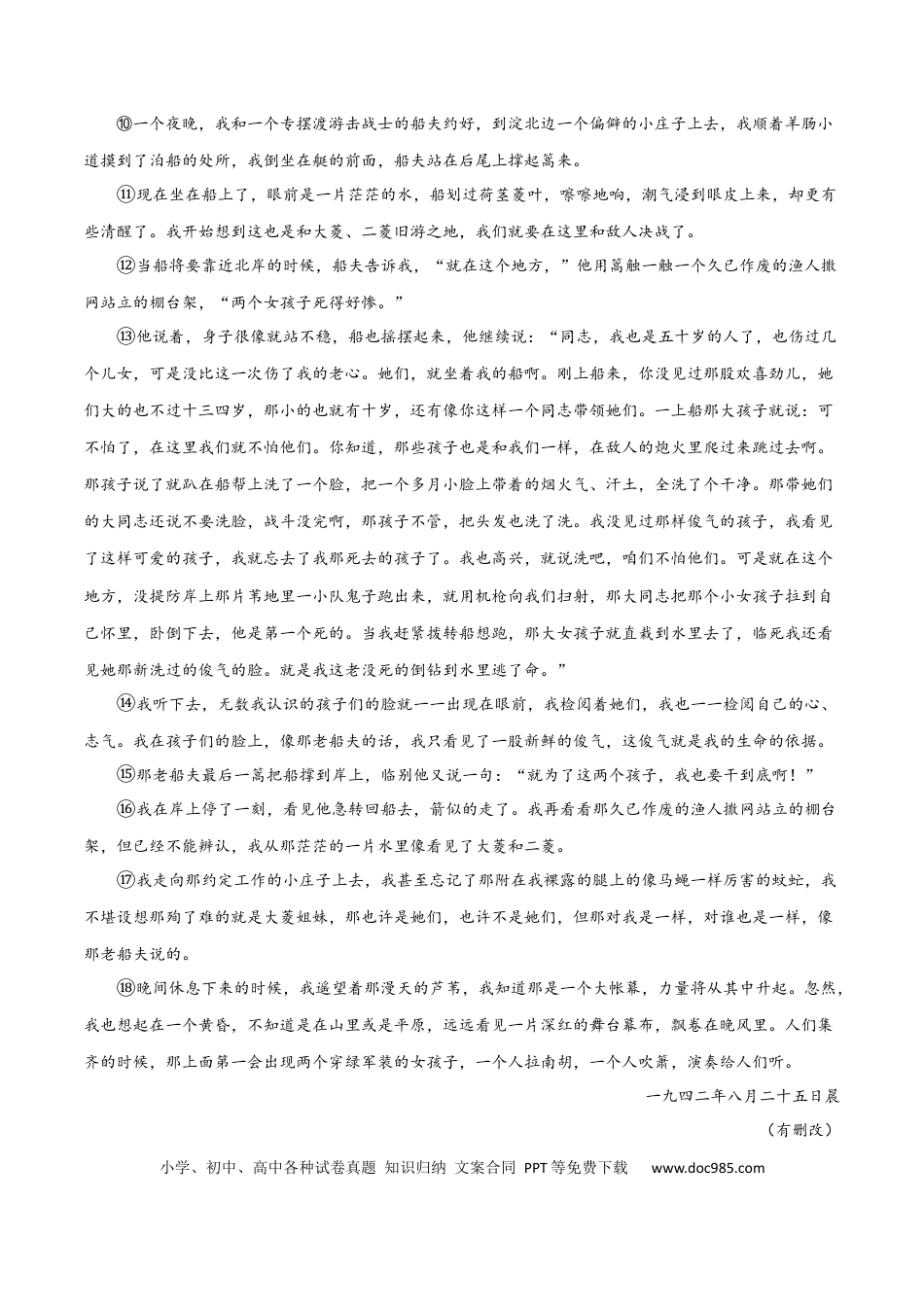 ⑩一个夜晚，我和一个专摆渡游击战士的船夫约好，到淀北边一个偏僻的小庄子上去，我顺着羊肠小道摸到了泊船的处所，我倒坐在艇的前面，船夫站在后尾上撑起篙来。

⑪现在坐在船上了，眼前是一片茫茫的水，船划过荷茎菱叶，嚓嚓地响，潮气浸到眼皮上来，却更有些清醒了。我开始想到这也是和大菱、二菱旧游之地，我们就要在这里和敌人决战了。

⑫当船将要靠近北岸的时候，船夫告诉我，“就在这个地方，”他用篙触一触一个久已作废的渔人撒网站立的棚台架，“两个女孩子死得好惨。”

⑬他说着，身子很像就站不稳，船也摇摆起来，他继续说：“同志，我也是五十岁的人了，也伤过几个儿女，可是没比这一次伤了我的老心。她们，就坐着我的船啊。刚上船来，你没见过那股欢喜劲儿，她们大的也不过十三四岁，那小的也就有十岁，还有像你这样一个同志带领她们。一上船那大孩子就说：可不怕了，在这里我们就不怕他们。你知道，那些孩子也是和我们一样，在敌人的炮火里爬过来跳过去啊。那孩子说了就趴在船帮上洗了一个脸，把一个多月小脸上带着的烟火气、汗土，全洗了个干净。那带她们的大同志还说不要洗脸，战斗没完啊，那孩子不管，把头发也洗了洗。我没见过那样俊气的孩子，我看见了这样可爱的孩子，我就忘去了我那死去的孩子了。我也高兴，就说洗吧，咱们不怕他们。可是就在这个地方，没提防岸上那片苇地里一小队鬼子跑出来，就用机枪向我们扫射，那大同志把那个小女孩子拉到自己怀里，卧倒下去，他是第一个死的。当我赶紧拨转船想跑，那大女孩子就直栽到水里去了，临死我还看见她那新洗过的俊气的脸。就是我这老没死的倒钻到水里逃了命。”

⑭我听下去，无数我认识的孩子们的脸就一一出现在眼前，我检阅着她们，我也一一检阅自己的心、志气。我在孩子们的脸上，像那老船夫的话，我只看见了一股新鲜的俊气，这俊气就是我的生命的依据。

⑮那老船夫最后一篙把船撑到岸上，临别他又说一句：“就为了这两个孩子，我也要干到底啊！”

⑯我在岸上停了一刻，看见他急转回船去，箭似的走了。我再看看那久已作废的渔人撒网站立的棚台架，但已经不能辨认，我从那茫茫的一片水里像看见了大菱和二菱。

⑰我走向那约定工作的小庄子上去，我甚至忘记了那附在我裸露的腿上的像马蝇一样厉害的蚊虻，我不堪设想那殉了难的就是大菱姐妹，那也许是她们，也许不是她们，但那对我是一样，对谁也是一样，像那老船夫说的。

⑱晚间休息下来的时候，我遥望着那漫天的芦苇，我知道那是一个大帐幕，力量将从其中升起。忽然，我也想起在一个黄昏，不知道是在山里或是平原，远远看见一片深红的舞台幕布，飘卷在晚风里。人们集齐的时候，那上面第一会出现两个穿绿军装的女孩子，一个人拉南胡，一个人吹箫，演奏给人们听。

一九四二年八月二十五日晨

（有删改）

小学、初中、高中各种试卷真题 知识归纳 文案合同 PPT等免费下载 www.doc985.com